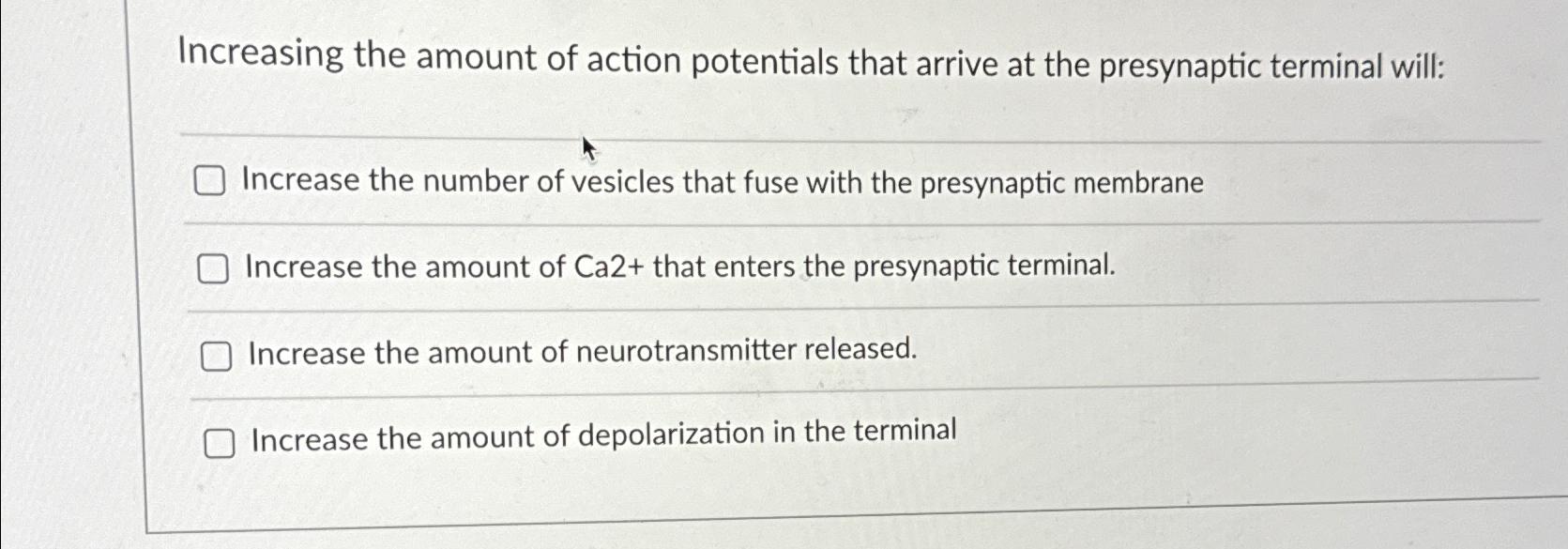 Increasing the amount of action potentials that arrive at the presynaptic terminal will:

☐ Increase the number of vesicles that fuse with the presynaptic membrane

☐ Increase the amount of Ca2+ that enters the presynaptic terminal.

☐ Increase the amount of neurotransmitter released.

☐ Increase the amount of depolarization in the terminal